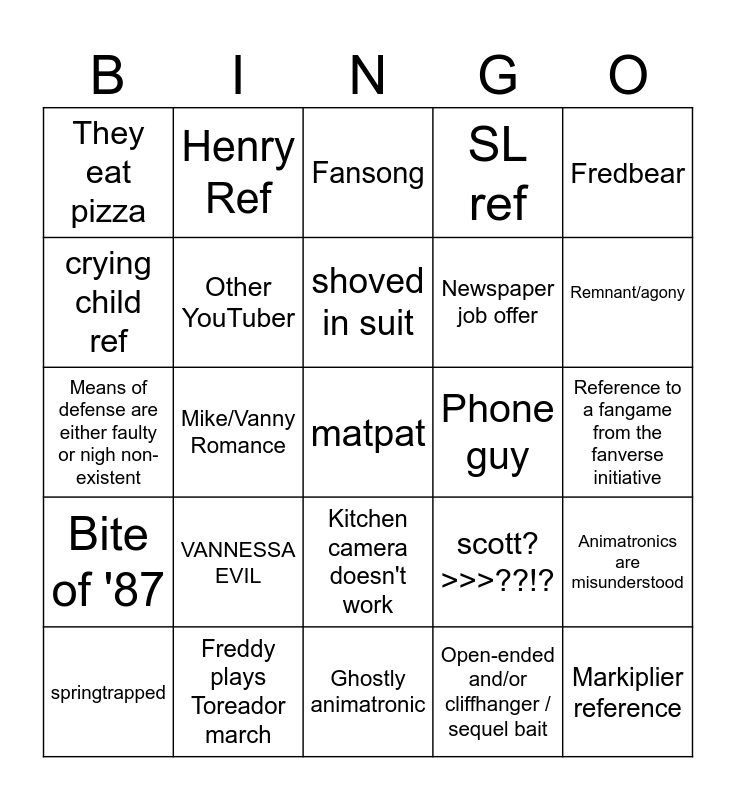 | B | I | N | G | O |
|---|---|---|---|---|
| They eat pizza | Henry Ref | Fansong | SL ref | Fredbear |
| crying child ref | Other YouTuber | shoved in suit | Newspaper job offer | Remnant/agony |
| Means of defense are either faulty or nigh non-existent | Mike/Vanny Romance | matpat | Phone guy | Reference to a fangame from the fanverse initiative |
| Bite of '87 | VANNESSA EVIL | Kitchen camera doesn't work | scott? >>>??!? | Animatronics are misunderstood |
| springtrapped | Freddy plays Toreador march | Ghostly animatronic | Open-ended and/or cliffhanger / sequel bait | Markiplier reference |